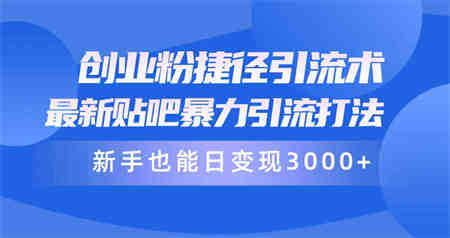 创业粉捷径引流术
最新贴吧暴力引流打法

新手也能日变现3000+